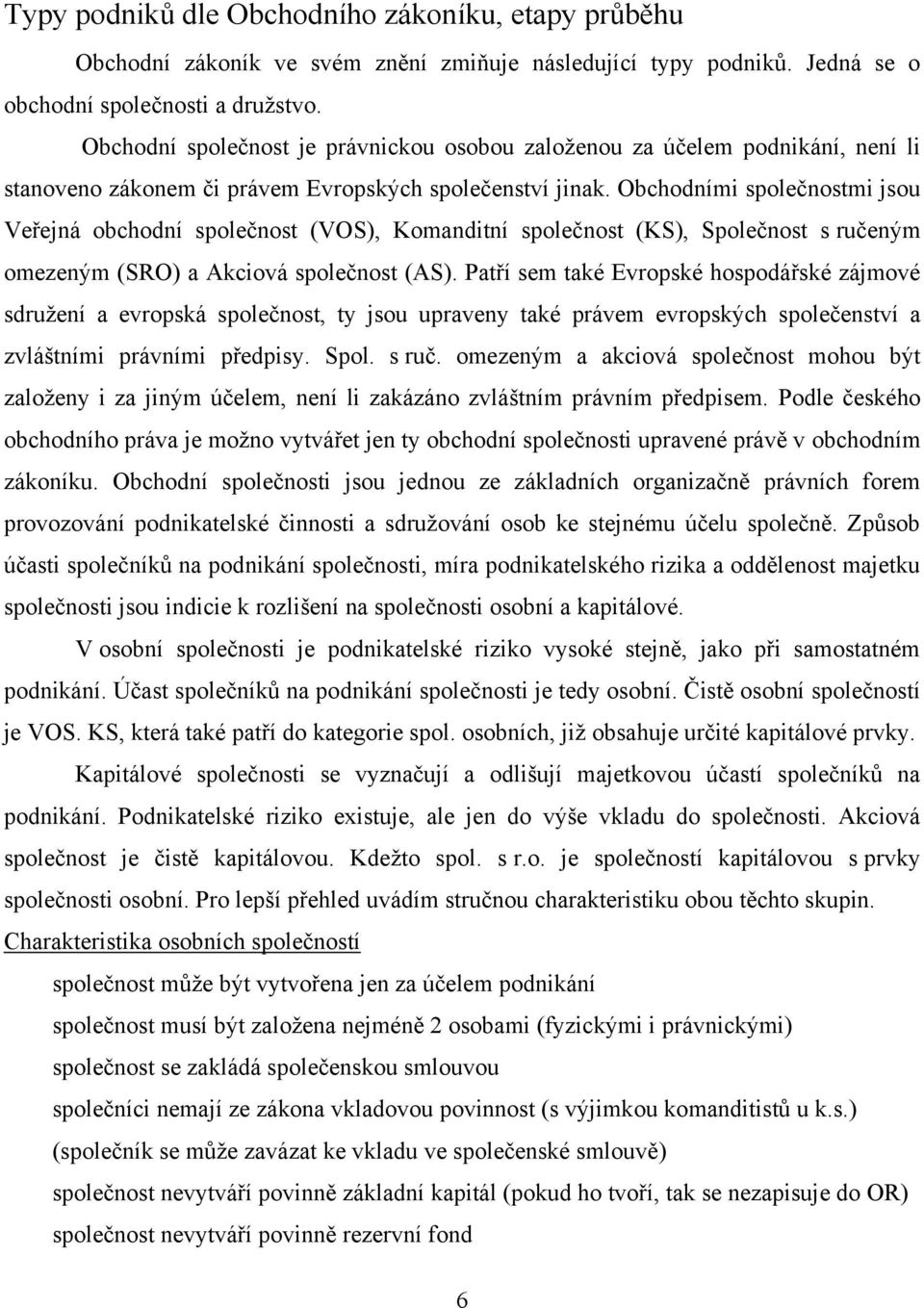 Typy podniků dle Obchodního zákoníku, etapy průběhu

Obchodní zákoník ve svém znění zmiňuje následující typy podniků. Jedná se o obchodní společnosti a družstvo.

Obchodní společnost je právnickou osobou založenou za účelem podnikání, není li stanoveno zákonem či právem Evropských společenství jinak. Obchodními společnostmi jsou Veřejná obchodní společnost (VOS), Komanditní společnost (KS), Společnost s ručeným omezeným (SRO) a Akciová společnost (AS). Patří sem také Evropské hospodářské zájmové sdružení a evropská společnost, ty jsou upraveny také právem evropských společenství a zvláštními právními předpisy. Spol. s ruč. omezeným a akciová společnost mohou být založeny i za jiným účelem, není li zakázáno zvláštním právním předpisem. Podle českého obchodního práva je možno vytvářet jen ty obchodní společnosti upravené právě v obchodním zákoníku. Obchodní společnosti jsou jednou ze základních organizačně právních forem provozování podnikatelské činnosti a sdružování osob ke stejnému účelu společně. Způsob účasti společníků na podnikání společnosti, míra podnikatelského rizika a oddělenost majetku společnosti jsou indicie k rozlišení na společnosti osobní a kapitálové.

V osobní společnosti je podnikatelské riziko vysoké stejně, jako při samostatném podnikání. Účast společníků na podnikání společnosti je tedy osobní. Čistě osobní společností je VOS. KS, která také patří do kategorie spol. osobních, již obsahuje určité kapitálové prvky.

Kapitálové společnosti se vyznačují a odlišují majetkovou účastí společníků na podnikání. Podnikatelské riziko existuje, ale jen do výše vkladu do společnosti. Akciová společnost je čistě kapitálovou. Kdežto spol. s r.o. je společností kapitálovou s prvky společnosti osobní. Pro lepší přehled uvádím stručnou charakteristiku obou těchto skupin.

Charakteristika osobních společností

společnost může být vytvořena jen za účelem podnikání

společnost musí být založena nejméně 2 osobami (fyzickými i právnickými)

společnost se zakládá společenskou smlouvou

společníci nemají ze zákona vkladovou povinnost (s výjimkou komanditistů u k.s.)

(společník se může zavázat ke vkladu ve společenské smlouvě)

společnost nevytváří povinně základní kapitál (pokud ho tvoří, tak se nezapisuje do OR)

společnost nevytváří povinně rezervní fond

6